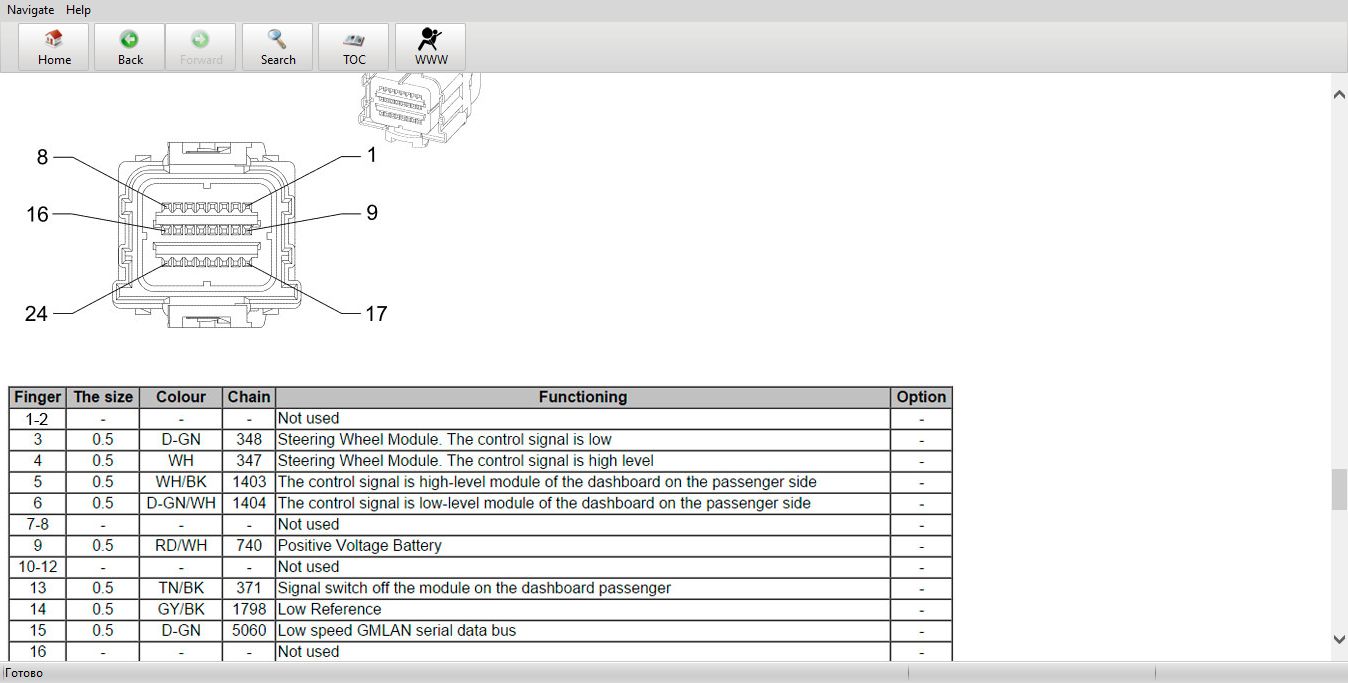 Navigate Help

Home Back Forward Search TOC WWW

8 1
16 9
24 17

| Finger | The size | Colour | Chain | Functioning | Option |
|---|---|---|---|---|---|
| 1-2 | - | - | - | Not used | - |
| 3 | 0.5 | D-GN | 348 | Steering Wheel Module. The control signal is low | - |
| 4 | 0.5 | WH | 347 | Steering Wheel Module. The control signal is high level | - |
| 5 | 0.5 | WH/BK | 1403 | The control signal is high-level module of the dashboard on the passenger side | - |
| 6 | 0.5 | D-GN/WH | 1404 | The control signal is low-level module of the dashboard on the passenger side | - |
| 7-8 | - | - | - | Not used | - |
| 9 | 0.5 | RD/WH | 740 | Positive Voltage Battery | - |
| 10-12 | - | - | - | Not used | - |
| 13 | 0.5 | TN/BK | 371 | Signal switch off the module on the dashboard passenger | - |
| 14 | 0.5 | GY/BK | 1798 | Low Reference | - |
| 15 | 0.5 | D-GN | 5060 | Low speed GMLAN serial data bus | - |
| 16 | - | - | - | Not used | - |

Готово